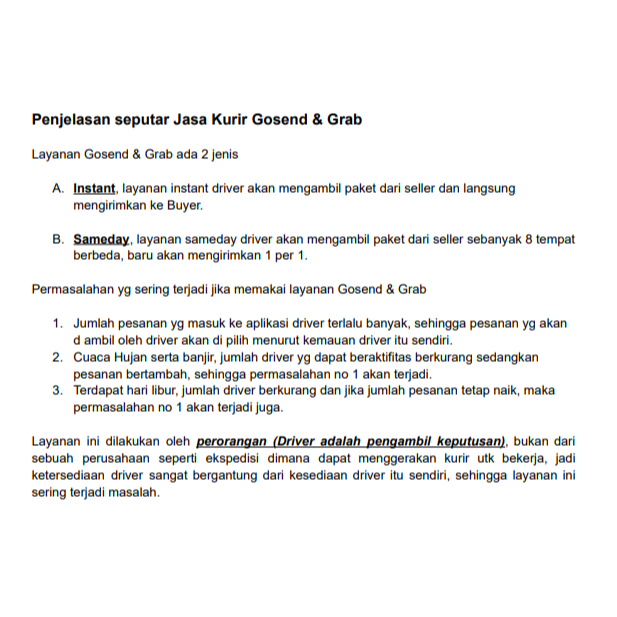 Penjelasan seputar Jasa Kurir Gosend & Grab

Layanan Gosend & Grab ada 2 jenis

A. Instant, layanan instant driver akan mengambil paket dari seller dan langsung mengirimkan ke Buyer.

B. Sameday, layanan sameday driver akan mengambil paket dari seller sebanyak 8 tempat berbeda, baru akan mengirimkan 1 per 1.

Permasalahan yg sering terjadi jika memakai layanan Gosend & Grab

1. Jumlah pesanan yg masuk ke aplikasi driver terlalu banyak, sehingga pesanan yg akan d ambil oleh driver akan di pilih menurut kemauan driver itu sendiri.
2. Cuaca Hujan serta banjir, jumlah driver yg dapat beraktifitas berkurang sedangkan pesanan bertambah, sehingga permasalahan no 1 akan terjadi.
3. Terdapat hari libur, jumlah driver berkurang dan jika jumlah pesanan tetap naik, maka permasalahan no 1 akan terjadi juga.

Layanan ini dilakukan oleh perorangan (Driver adalah pengambil keputusan), bukan dari sebuah perusahaan seperti ekspedisi dimana dapat menggerakan kurir utk bekerja, jadi ketersediaan driver sangat bergantung dari kesediaan driver itu sendiri, sehingga layanan ini sering terjadi masalah.